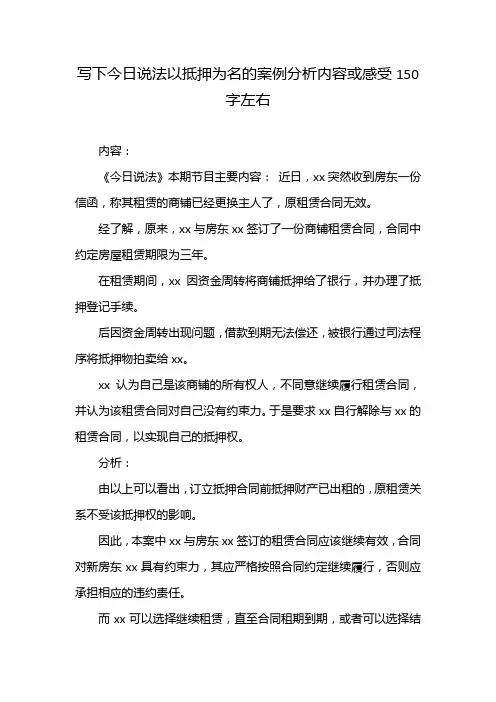 写下今日说法以抵押为名的案例分析内容或感受 150 字左右

内容：

《今日说法》本期节目主要内容： 近日，xx 突然收到房东一份信函，称其租赁的商铺已经更换主人了，原租赁合同无效。

经了解，原来，xx 与房东 xx 签订了一份商铺租赁合同，合同中约定房屋租赁期限为三年。

在租赁期间，xx 因资金周转将商铺抵押给了银行，并办理了抵押登记手续。

后因资金周转出现问题，借款到期无法偿还，被银行通过司法程序将抵押物拍卖给 xx。

xx 认为自己是该商铺的所有权人，不同意继续履行租赁合同，并认为该租赁合同对自己没有约束力。于是要求 xx 自行解除与 xx 的租赁合同，以实现自己的抵押权。

分析：

由以上可以看出，订立抵押合同前抵押财产已出租的，原租赁关系不受该抵押权的影响。

因此，本案中 xx 与房东 xx 签订的租赁合同应该继续有效，合同对新房东 xx 具有约束力，其应严格按照合同约定继续履行，否则应承担相应的违约责任。

而 xx 可以选择继续租赁，直至合同租期到期，或者可以选择结